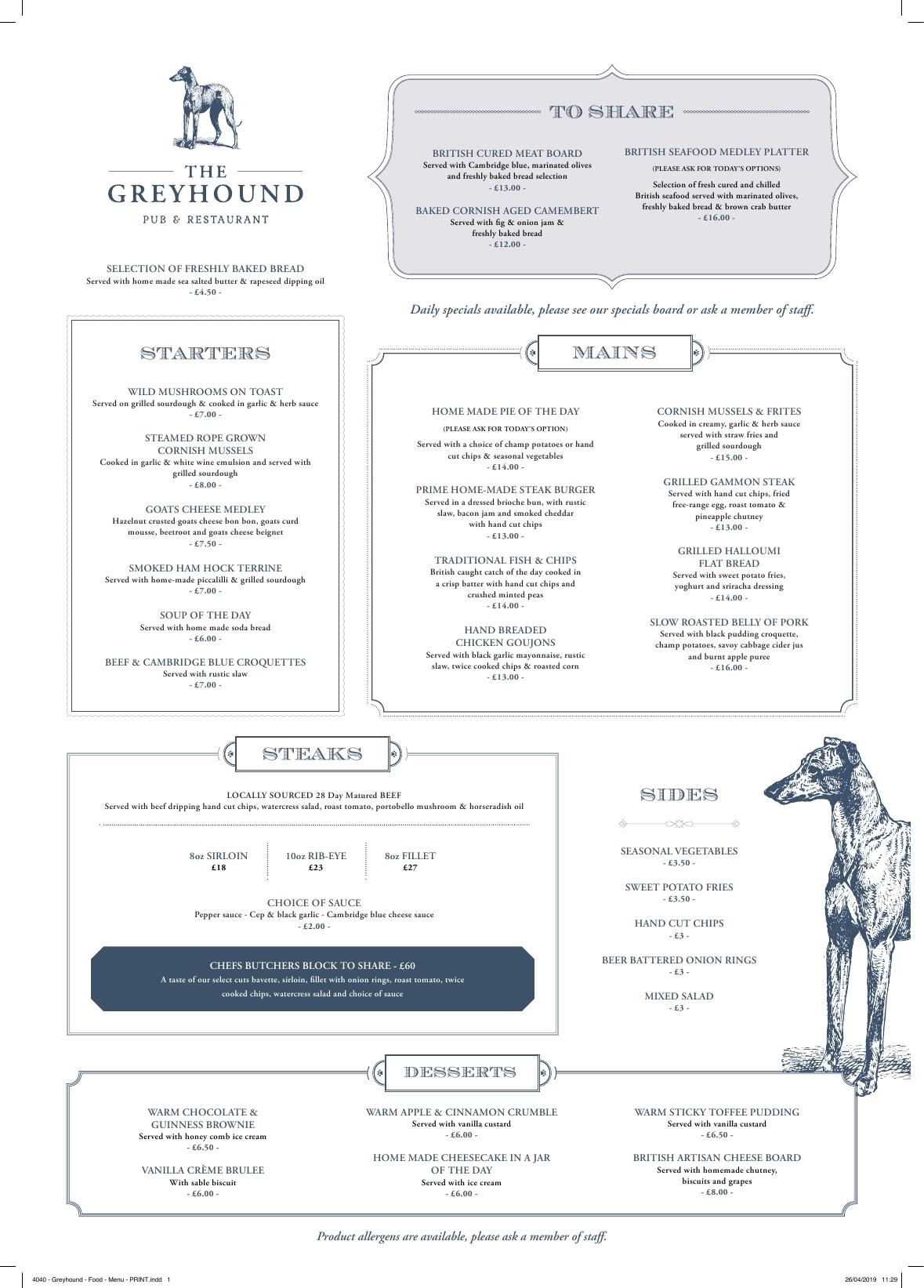 THE GREYHOUND
PUB & RESTAURANT

SELECTION OF FRESHLY BAKED BREAD
Served with home made sea salted butter & rapeseed dipping oil
- £4.50 -

TO SHARE

BRITISH CURED MEAT BOARD
Served with Cambridge blue, marinated olives and freshly baked bread selection
- £13.00 -

BAKED CORNISH AGED CAMEMBERT
Served with fig & onion jam & freshly baked bread
- £12.00 -

BRITISH SEAFOOD MEDLEY PLATTER
(PLEASE ASK FOR TODAY'S OPTIONS)
Selection of fresh cured and chilled British seafood served with marinated olives, freshly baked bread & brown crab butter
- £16.00 -

Daily specials available, please see our specials board or ask a member of staff.

STARTERS

WILD MUSHROOMS ON TOAST
Served on grilled sourdough & cooked in garlic & herb sauce
- £7.00 -

STEAMED ROPE GROWN CORNISH MUSSELS
Cooked in garlic & white wine emulsion and served with grilled sourdough
- £8.00 -

GOATS CHEESE MEDLEY
Hazelnut crusted goats cheese bon bon, goats curd mousse, beetroot and goats cheese beignet
- £7.50 -

SMOKED HAM HOCK TERRINE
Served with home-made piccalilli & grilled sourdough
- £7.00 -

SOUP OF THE DAY
Served with home made soda bread
- £6.00 -

BEEF & CAMBRIDGE BLUE CROQUETTES
Served with rustic slaw
- £7.00 -

MAINS

HOME MADE PIE OF THE DAY
(PLEASE ASK FOR TODAY'S OPTION)
Served with a choice of champ potatoes or hand cut chips & seasonal vegetables
- £14.00 -

PRIME HOME-MADE STEAK BURGER
Served in a dressed brioche bun, with rustic slaw, bacon jam and smoked cheddar with hand cut chips
- £13.00 -

TRADITIONAL FISH & CHIPS
British caught catch of the day cooked in a crisp batter with hand cut chips and crushed minted peas
- £14.00 -

HAND BREADED CHICKEN GOUJONS
Served with black garlic mayonnaise, rustic slaw, twice cooked chips & roasted corn
- £13.00 -

CORNISH MUSSELS & FRITES
Cooked in creamy, garlic & herb sauce served with straw fries and grilled sourdough
- £15.00 -

GRILLED GAMMON STEAK
Served with hand cut chips, fried free-range egg, roast tomato & pineapple chutney
- £13.00 -

GRILLED HALLOUMI FLAT BREAD
Served with sweet potato fries, yoghurt and sriracha dressing
- £14.00 -

SLOW ROASTED BELLY OF PORK
Served with black pudding croquette, champ potatoes, savoy cabbage cider jus and burnt apple puree
- £16.00 -

STEAKS

LOCALLY SOURCED 28 Day Matured BEEF
Served with beef dripping hand cut chips, watercress salad, roast tomato, portobello mushroom & horseradish oil

8oz SIRLOIN
£18

10oz RIB-EYE
£23

8oz FILLET
£27

CHOICE OF SAUCE
Pepper sauce - Cep & black garlic - Cambridge blue cheese sauce
- £2.00 -

CHEFS BUTCHERS BLOCK TO SHARE - £60
A taste of our select cuts bavette, sirloin, fillet with onion rings, roast tomato, twice cooked chips, watercress salad and choice of sauce

SIDES

SEASONAL VEGETABLES
- £3.50 -

SWEET POTATO FRIES
- £3.50 -

HAND CUT CHIPS
- £3 -

BEER BATTERED ONION RINGS
- £3 -

MIXED SALAD
- £3 -

DESSERTS

WARM CHOCOLATE & GUINNESS BROWNIE
Served with honey comb ice cream
- £6.50 -

VANILLA CRÈME BRULEE
With sable biscuit
- £6.00 -

WARM APPLE & CINNAMON CRUMBLE
Served with vanilla custard
- £6.00 -

HOME MADE CHEESECAKE IN A JAR OF THE DAY
Served with ice cream
- £6.00 -

WARM STICKY TOFFEE PUDDING
Served with vanilla custard
- £6.50 -

BRITISH ARTISAN CHEESE BOARD
Served with homemade chutney, biscuits and grapes
- £8.00 -

Product allergens are available, please ask a member of staff.

4040 - Greyhound - Food - Menu - PRINT.indd 1
26/04/2019 11:29